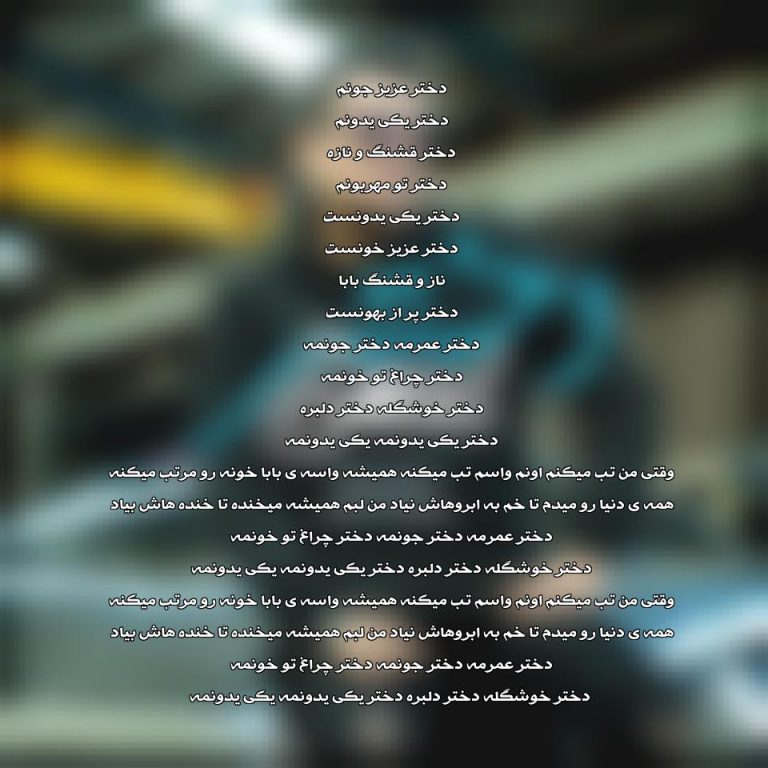 دختر عزیز جونم

دختر یکی یدونم

دختر قشنگ و نازه

دختر تو مهربونم

دختر یکی یدونست

دختر عزیز خونست

ناز و قشنگ بابا

دختر پر از بهونست

دختر عمرمه دختر جونمه

دختر چراغ تو خونمه

دختر خوشگله دختر دلبره

دختر یکی یدونمه یکی یدونمه

وقتی من تب میکنم اونم واسم تب میکنه همیشه واسه ی بابا خونه رو مرتب میکنه

همه ی دنیا رو میدم تا خم به ابروهاش نیاد من لبم همیشه میخنده تا خنده هاش بیاد

دختر عمرمه دختر جونمه دختر چراغ تو خونمه

دختر خوشگله دختر دلبره دختر یکی یدونمه یکی یدونمه

وقتی من تب میکنم اونم واسم تب میکنه همیشه واسه ی بابا خونه رو مرتب میکنه

همه ی دنیا رو میدم تا خم به ابروهاش نیاد من لبم همیشه میخنده تا خنده هاش بیاد

دختر عمرمه دختر جونمه دختر چراغ تو خونمه

دختر خوشگله دختر دلبره دختر یکی یدونمه یکی یدونمه